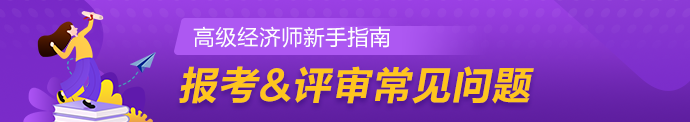 高级经济师新手指南

报考&评审常见问题